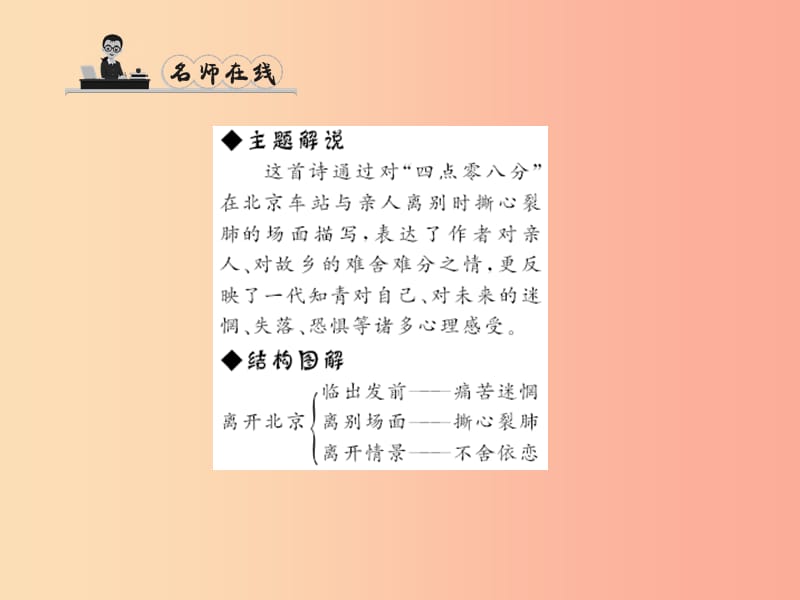 名师在线

◆主题解说

这首诗通过对“四点零八分”在北京车站与亲人离别时撕心裂肺的场面描写，表达了作者对亲人、对故乡的难舍难分之情，更反映了一代知青对自己、对未来的迷惘、失落、恐惧等诸多心理感受。

◆结构图解

离开北京
临出发前——痛苦迷惘
离别场面——撕心裂肺
离开情景——不舍依恋